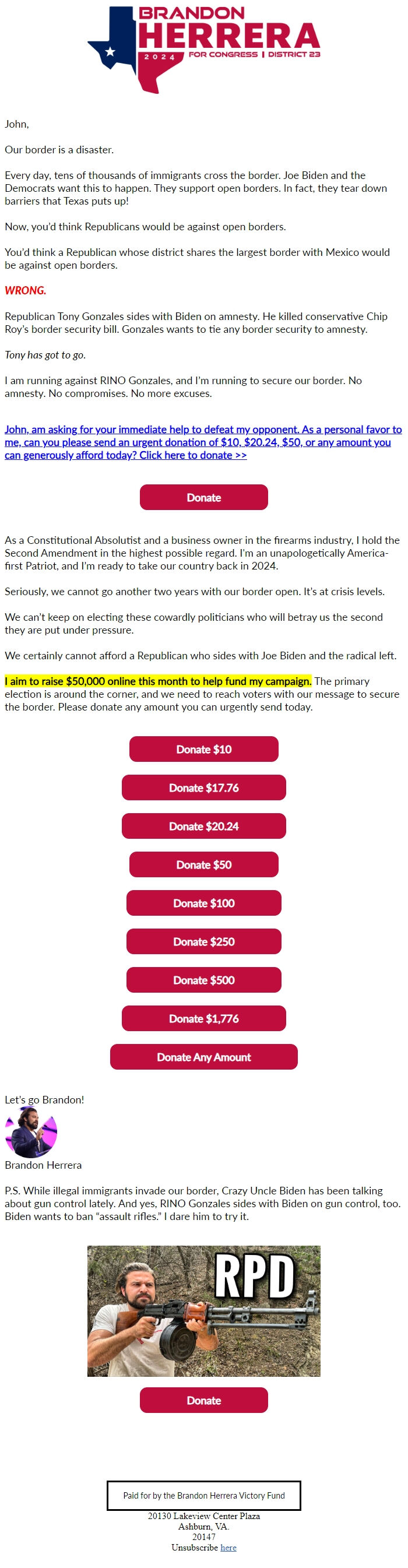 BRANDON
HERRERA
2024
FOR CONGRESS | DISTRICT 23

John,

Our border is a disaster.

Every day, tens of thousands of immigrants cross the border. Joe Biden and the Democrats want this to happen. They support open borders. In fact, they tear down barriers that Texas puts up!

Now, you'd think Republicans would be against open borders.

You'd think a Republican whose district shares the largest border with Mexico would be against open borders.

WRONG.

Republican Tony Gonzales sides with Biden on amnesty. He killed conservative Chip Roy's border security bill. Gonzales wants to tie any border security to amnesty.

Tony has got to go.

I am running against RINO Gonzales, and I'm running to secure our border. No amnesty. No compromises. No more excuses.

John, am asking for your immediate help to defeat my opponent. As a personal favor to me, can you please send an urgent donation of $10, $20.24, $50, or any amount you can generously afford today? Click here to donate >>

Donate

As a Constitutional Absolutist and a business owner in the firearms industry, I hold the Second Amendment in the highest possible regard. I'm an unapologetically America-first Patriot, and I'm ready to take our country back in 2024.

Seriously, we cannot go another two years with our border open. It's at crisis levels.

We can't keep on electing these cowardly politicians who will betray us the second they are put under pressure.

We certainly cannot afford a Republican who sides with Joe Biden and the radical left.

I aim to raise $50,000 online this month to help fund my campaign. The primary election is around the corner, and we need to reach voters with our message to secure the border. Please donate any amount you can urgently send today.

Donate $10

Donate $17.76

Donate $20.24

Donate $50

Donate $100

Donate $250

Donate $500

Donate $1,776

Donate Any Amount

Let's go Brandon!

Brandon Herrera

P.S. While illegal immigrants invade our border, Crazy Uncle Biden has been talking about gun control lately. And yes, RINO Gonzales sides with Biden on gun control, too. Biden wants to ban "assault rifles." I dare him to try it.

RPD

Donate

Paid for by the Brandon Herrera Victory Fund

20130 Lakeview Center Plaza
Ashburn, VA.
20147
Unsubscribe here